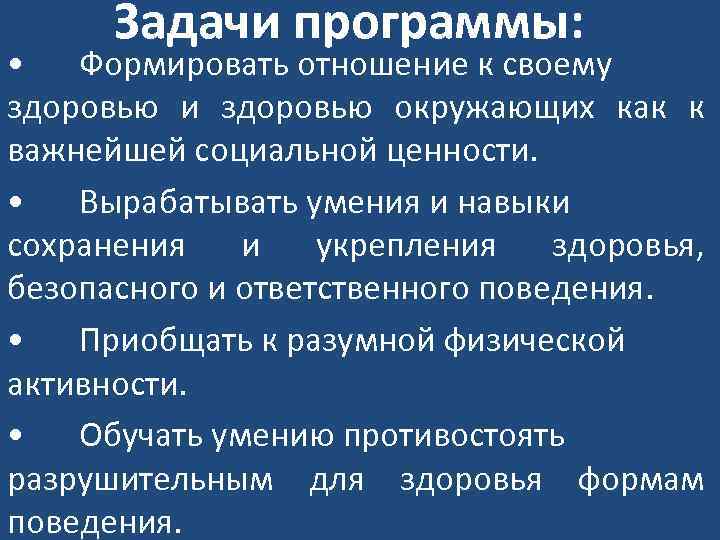 Задачи программы:

• Формировать отношение к своему здоровью и здоровью окружающих как к важнейшей социальной ценности.

• Вырабатывать умения и навыки сохранения и укрепления здоровья, безопасного и ответственного поведения.

• Приобщать к разумной физической активности.

• Обучать умению противостоять разрушительным для здоровья формам поведения.